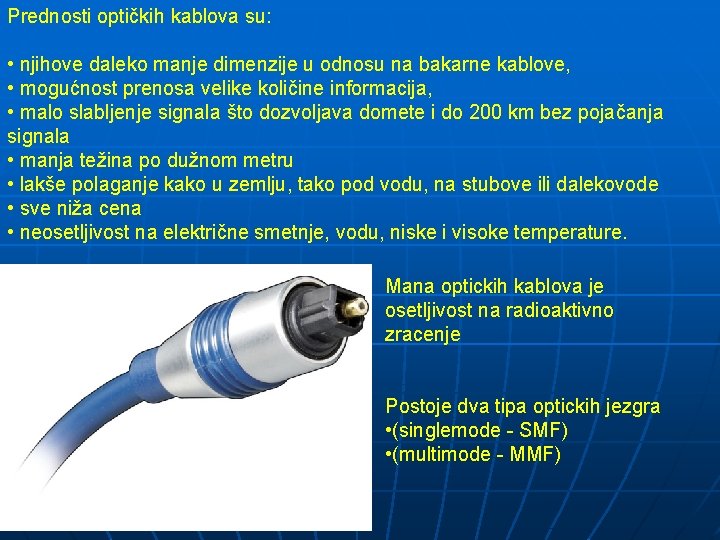 Prednosti optičkih kablova su:

• njihove daleko manje dimenzije u odnosu na bakarne kablove,
• mogućnost prenosa velike količine informacija,
• malo slabljenje signala što dozvoljava domete i do 200 km bez pojačanja signala
• manja težina po dužnom metru
• lakše polaganje kako u zemlju, tako pod vodu, na stubove ili dalekovode
• sve niža cena
• neosetljivost na električne smetnje, vodu, niske i visoke temperature.

Mana optickih kablova je osetljivost na radioaktivno zracenje

Postoje dva tipa optickih jezgra
•(singlemode - SMF)
•(multimode - MMF)